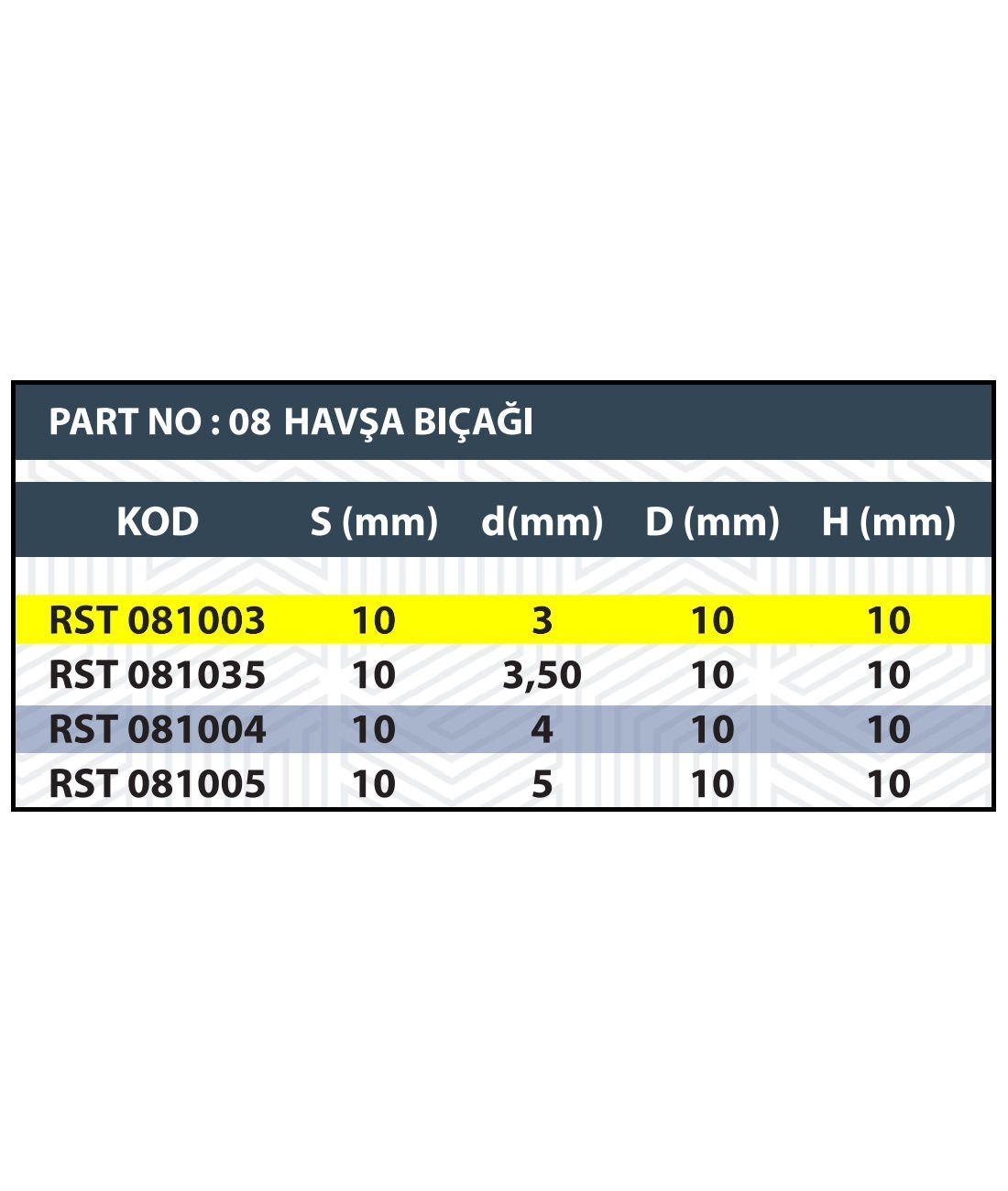 PART NO : 08 HAVŞA BIÇAĞI

| KOD | S (mm) | d(mm) | D (mm) | H (mm) |
|---|---|---|---|---|
| RST 081003 | 10 | 3 | 10 | 10 |
| RST 081035 | 10 | 3,50 | 10 | 10 |
| RST 081004 | 10 | 4 | 10 | 10 |
| RST 081005 | 10 | 5 | 10 | 10 |